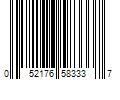 0 52176 58333 7